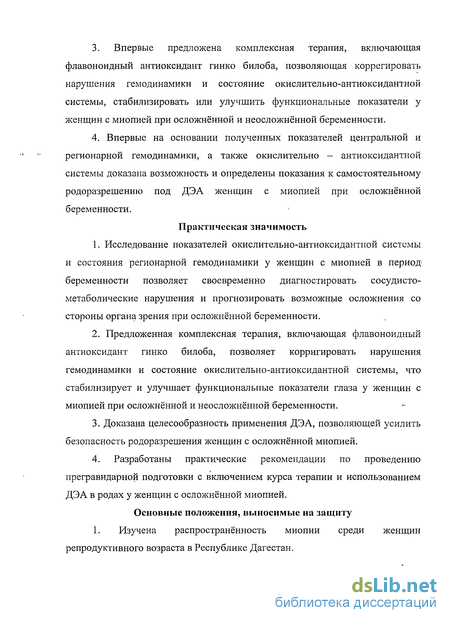 3. Впервые предложена комплексная терапия, включающая флавоноидный антиоксидант гинко билоба, позволяющая коррегировать нарушения гемодинамики и состояние окислительно-антиоксидантной системы, стабилизировать или улучшить функциональные показатели у женщин с миопией при осложнённой и неосложнённой беременности.

4. Впервые на основании полученных показателей центральной и регионарной гемодинамики, а также окислительно – антиоксидантной системы доказана возможность и определены показания к самостоятельному родоразрешению под ДЭА женщин с миопией при осложнённой беременности.

Практическая значимость

1. Исследование показателей окислительно-антиоксидантной системы и состояния регионарной гемодинамики у женщин с миопией в период беременности позволяет своевременно диагностировать сосудисто-метаболические нарушения и прогнозировать возможные осложнения со стороны органа зрения при осложнённой беременности.

2. Предложенная комплексная терапия, включающая флавоноидный антиоксидант гинко билоба, позволяет корригировать нарушения гемодинамики и состояние окислительно-антиоксидантной системы, что стабилизирует и улучшает функциональные показатели глаза у женщин с миопией при осложнённой и неосложнённой беременности.

3. Доказана целесообразность применения ДЭА, позволяющей усилить безопасность родоразрешения женщин с осложнённой миопией.

4. Разработаны практические рекомендации по проведению прегравидарной подготовки с включением курса терапии и использованием ДЭА в родах у женщин с осложнённой миопией.

Основные положения, выносимые на защиту

1. Изучена распространённость миопии среди женщин репродуктивного возраста в Республике Дагестан.

dsLib.net
библиотека диссертаций